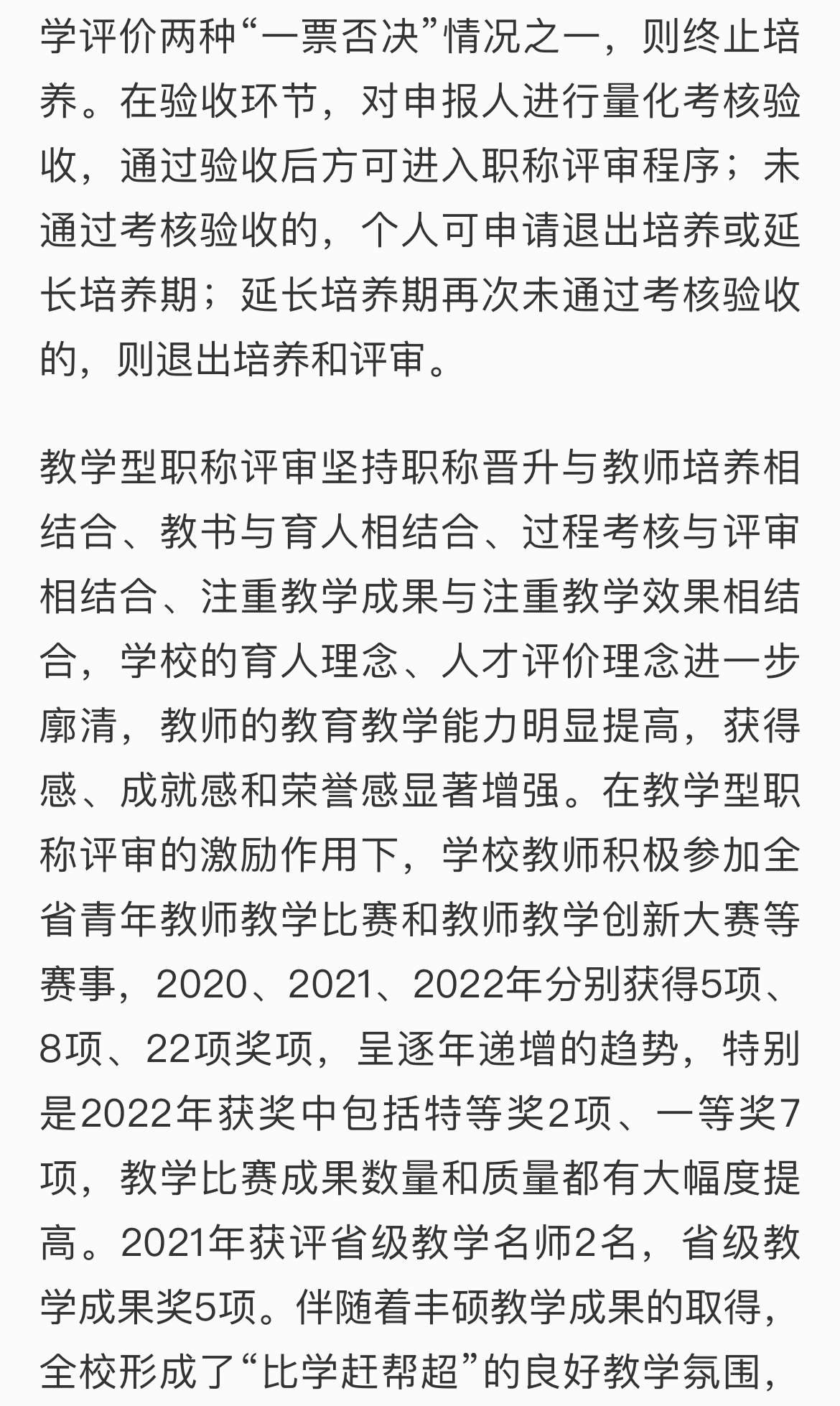 学评价两种“一票否决”情况之一，则终止培养。在验收环节，对申报人进行量化考核验收，通过验收后方可进入职称评审程序；未通过考核验收的，个人可申请退出培养或延长培养期；延长培养期再次未通过考核验收的，则退出培养和评审。

教学型职称评审坚持职称晋升与教师培养相结合、教书与育人相结合、过程考核与评审相结合、注重教学成果与注重教学效果相结合，学校的育人理念、人才评价理念进一步廓清，教师的教育教学能力明显提高，获得感、成就感和荣誉感显著增强。在教学型职称评审的激励作用下，学校教师积极参加全省青年教师教学比赛和教师教学创新大赛等赛事，2020、2021、2022年分别获得5项、8项、22项奖项，呈逐年递增的趋势，特别是2022年获奖中包括特等奖2项、一等奖7项，教学比赛成果数量和质量都有大幅度提高。2021年获评省级教学名师2名，省级教学成果奖5项。伴随着丰硕教学成果的取得，全校形成了“比学赶帮超”的良好教学氛围，